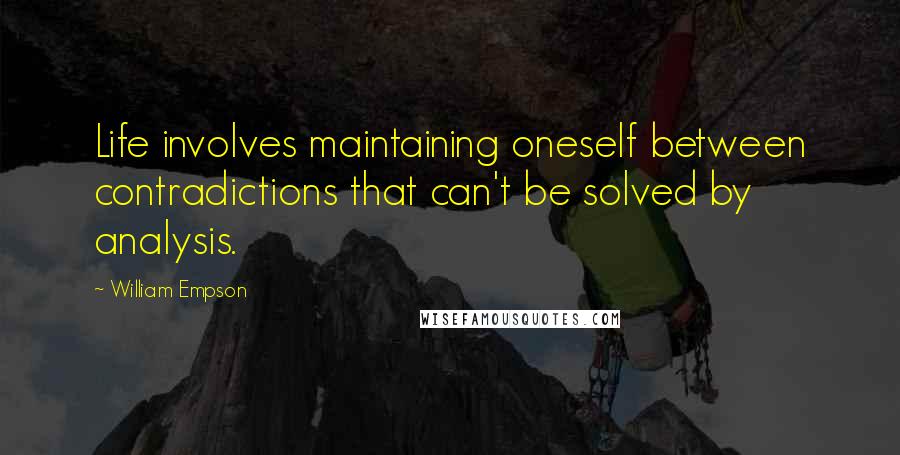 Life involves maintaining oneself between contradictions that can't be solved by analysis.

~ William Empson

WISEFAMOUSQUOTES.COM